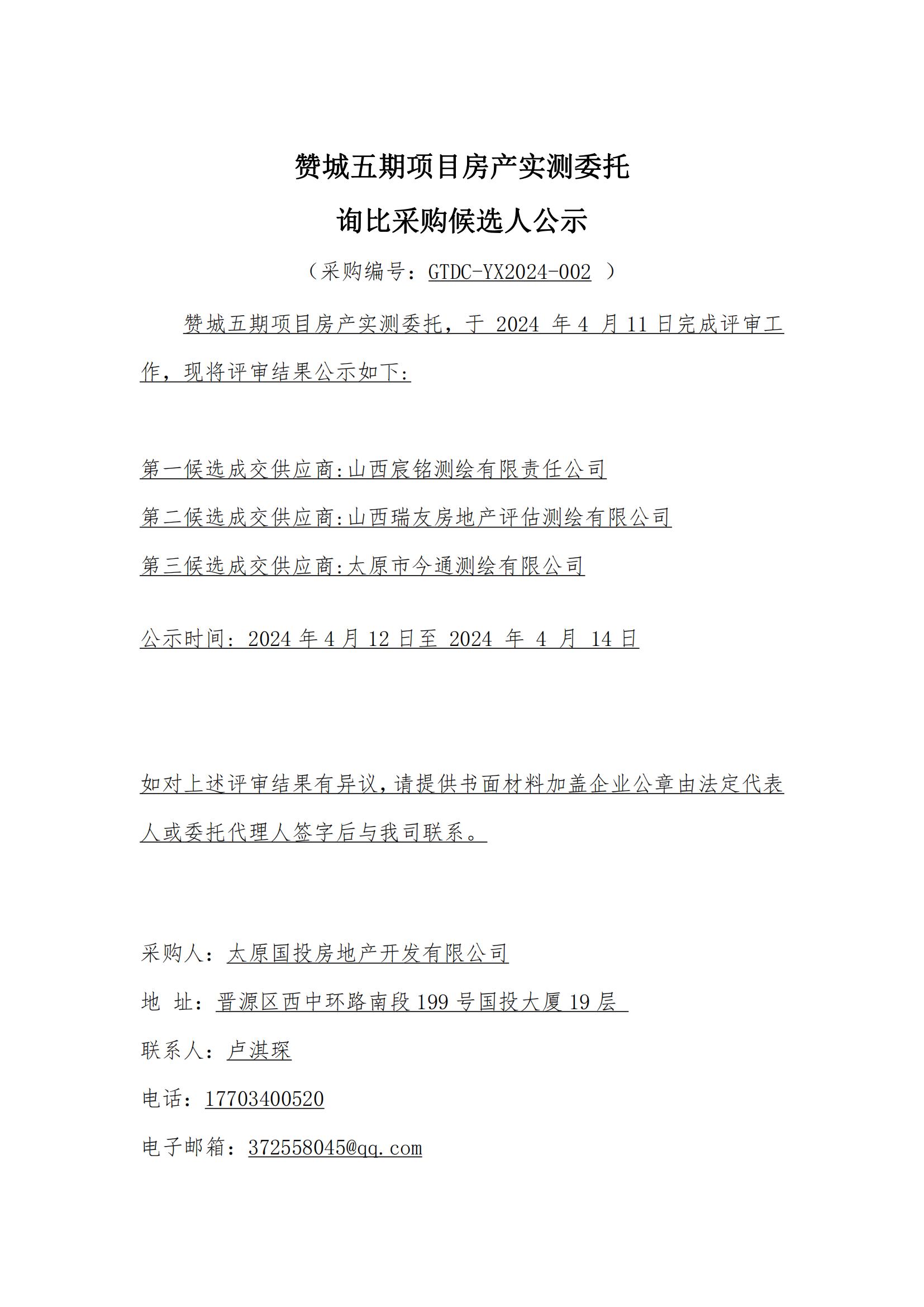 赞城五期项目房产实测委托

询比采购候选人公示

（采购编号：GTDC-YX2024-002 ）

赞城五期项目房产实测委托，于 2024 年 4 月 11 日完成评审工作，现将评审结果公示如下：

第一候选成交供应商:山西宸铭测绘有限责任公司

第二候选成交供应商:山西瑞友房地产评估测绘有限公司

第三候选成交供应商:太原市今通测绘有限公司

公示时间：2024 年 4 月 12 日至 2024 年 4 月 14 日

如对上述评审结果有异议，请提供书面材料加盖企业公章由法定代表人或委托代理人签字后与我司联系。

采购人：太原国投房地产开发有限公司

地 址：晋源区西中环路南段 199 号国投大厦 19 层

联系人：卢淇琛

电话：17703400520

电子邮箱：372558045@qq.com